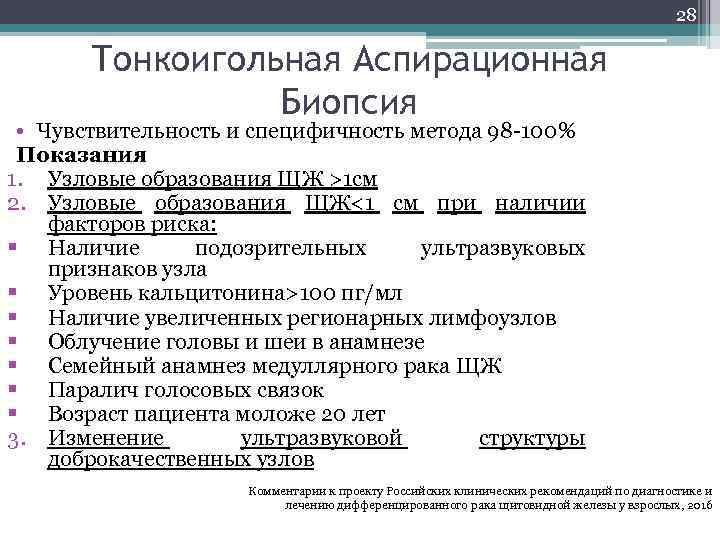 28

Тонкоигольная Аспирационная Биопсия

• Чувствительность и специфичность метода 98-100%

Показания

1. Узловые образования ЩЖ >1см
2. Узловые образования ЩЖ<1 см при наличии факторов риска:
▪ Наличие подозрительных ультразвуковых признаков узла
▪ Уровень кальцитонина>100 пг/мл
▪ Наличие увеличенных регионарных лимфоузлов
▪ Облучение головы и шеи в анамнезе
▪ Семейный анамнез медуллярного рака ЩЖ
▪ Паралич голосовых связок
▪ Возраст пациента моложе 20 лет
3. Изменение ультразвуковой структуры доброкачественных узлов

Комментарии к проекту Российских клинических рекомендаций по диагностике и лечению дифференцированного рака щитовидной железы у взрослых, 2016